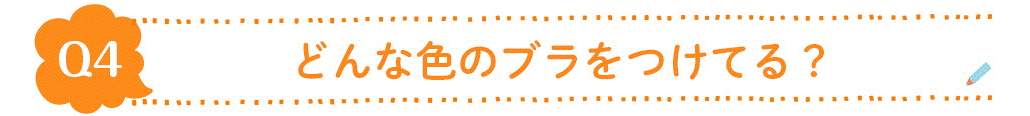 Q4

どんな色のブラをつけてる？